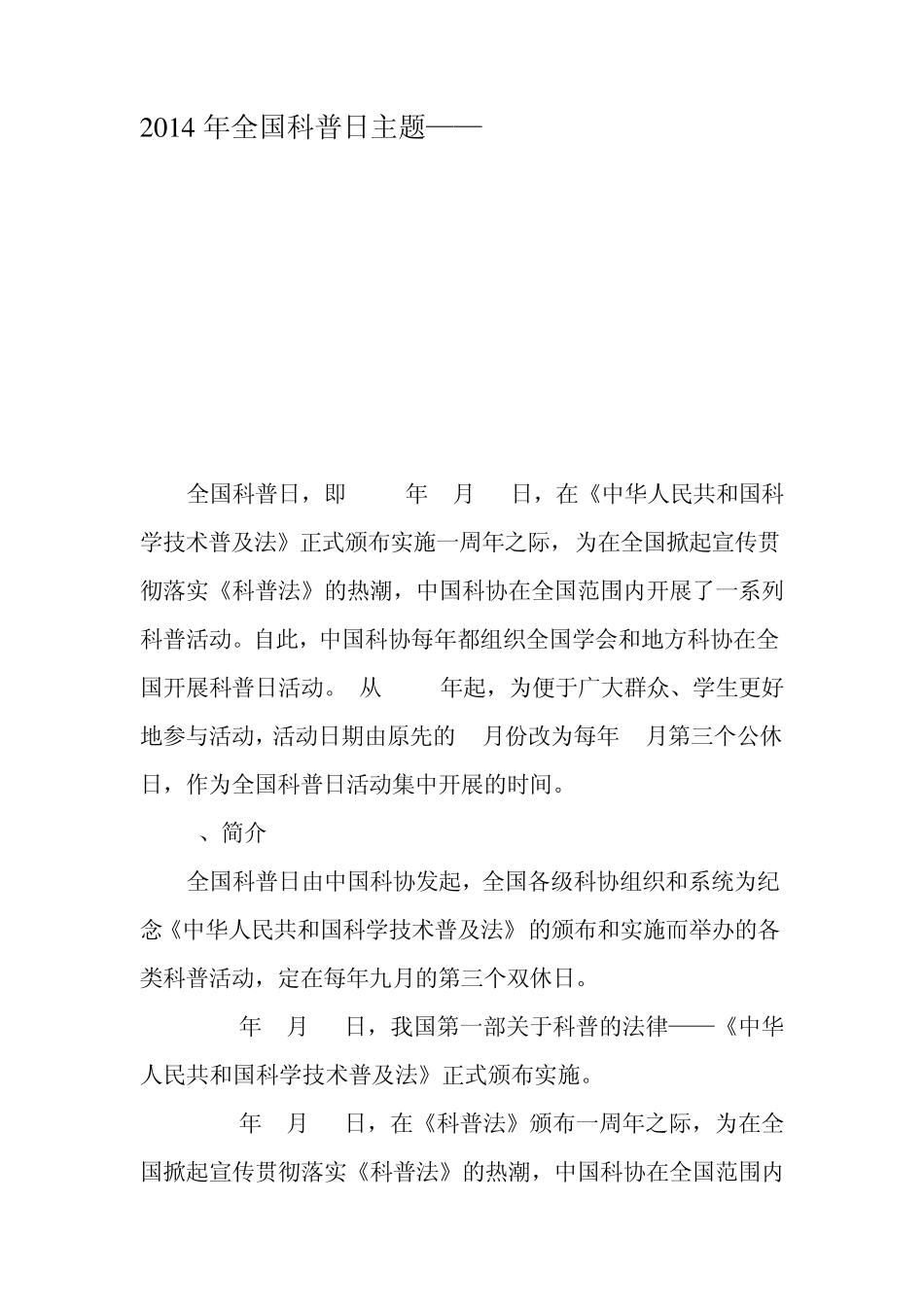 2014 年全国科普日主题——

全国科普日，即 年 月 日，在《中华人民共和国科学技术普及法》正式颁布实施一周年之际，为在全国掀起宣传贯彻落实《科普法》的热潮，中国科协在全国范围内开展了一系列科普活动。自此，中国科协每年都组织全国学会和地方科协在全国开展科普日活动。 从 年起，为便于广大群众、学生更好地参与活动，活动日期由原先的 月份改为每年 月第三个公休日，作为全国科普日活动集中开展的时间。

、简介

全国科普日由中国科协发起，全国各级科协组织和系统为纪念《中华人民共和国科学技术普及法》的颁布和实施而举办的各类科普活动，定在每年九月的第三个双休日。

年 月 日，我国第一部关于科普的法律——《中华人民共和国科学技术普及法》正式颁布实施。

年 月 日，在《科普法》颁布一周年之际，为在全国掀起宣传贯彻落实《科普法》的热潮，中国科协在全国范围内